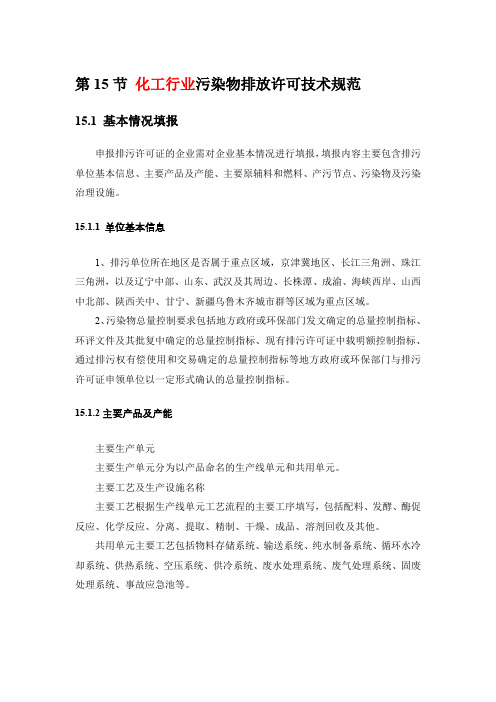 第 15 节 化工行业污染物排放许可技术规范

15.1 基本情况填报

申报排污许可证的企业需对企业基本情况进行填报，填报内容主要包含排污单位基本信息、主要产品及产能、主要原辅料和燃料、产污节点、污染物及污染治理设施。

15.1.1 单位基本信息

1、排污单位所在地区是否属于重点区域，京津冀地区、长江三角洲、珠江三角洲，以及辽宁中部、山东、武汉及其周边、长株潭、成渝、海峡西岸、山西中北部、陕西关中、甘宁、新疆乌鲁木齐城市群等区域为重点区域。

2、污染物总量控制要求包括地方政府或环保部门发文确定的总量控制指标、环评文件及其批复中确定的总量控制指标、现有排污许可证中载明额控制指标、通过排污权有偿使用和交易确定的总量控制指标等地方政府或环保部门与排污许可证申领单位以一定形式确认的总量控制指标。

15.1.2 主要产品及产能

主要生产单元

主要生产单元分为以产品命名的生产线单元和共用单元。

主要工艺及生产设施名称

主要工艺根据生产线单元工艺流程的主要工序填写，包括配料、发酵、酶促反应、化学反应、分离、提取、精制、干燥、成品、溶剂回收及其他。

共用单元主要工艺包括物料存储系统、输送系统、纯水制备系统、循环水冷却系统、供热系统、空压系统、供冷系统、废水处理系统、废气处理系统、固废处理系统、事故应急池等。